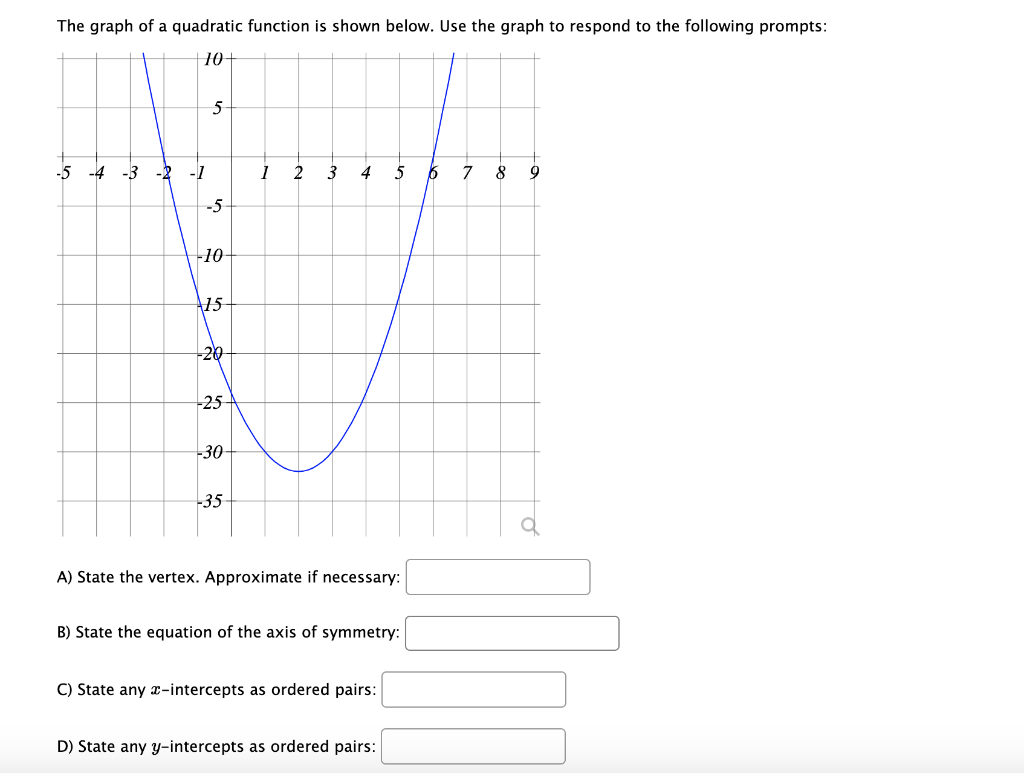 The graph of a quadratic function is shown below. Use the graph to respond to the following prompts:

10
5
-5 -4 -3 -2 -1 1 2 3 4 5 6 7 8 9
-5
-10
-15
-20
-25
-30
-35

A) State the vertex. Approximate if necessary:

B) State the equation of the axis of symmetry:

C) State any $x$-intercepts as ordered pairs:

D) State any $y$-intercepts as ordered pairs: